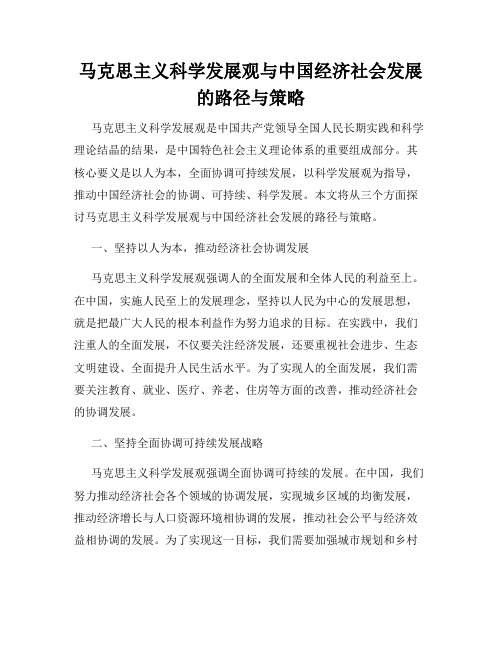 马克思主义科学发展观与中国经济社会发展的路径与策略

马克思主义科学发展观是中国共产党领导全国人民长期实践和科学理论结晶的结果，是中国特色社会主义理论体系的重要组成部分。其核心要义是以人为本，全面协调可持续发展，以科学发展观为指导，推动中国经济社会的协调、可持续、科学发展。本文将从三个方面探讨马克思主义科学发展观与中国经济社会发展的路径与策略。

一、坚持以人为本，推动经济社会协调发展

马克思主义科学发展观强调人的全面发展和全体人民的利益至上。在中国，实施人民至上的发展理念，坚持以人民为中心的发展思想，就是把最广大人民的根本利益作为努力追求的目标。在实践中，我们注重人的全面发展，不仅要关注经济发展，还要重视社会进步、生态文明建设、全面提升人民生活水平。为了实现人的全面发展，我们需要关注教育、就业、医疗、养老、住房等方面的改善，推动经济社会的协调发展。

二、坚持全面协调可持续发展战略

马克思主义科学发展观强调全面协调可持续的发展。在中国，我们努力推动经济社会各个领域的协调发展，实现城乡区域的均衡发展，推动经济增长与人口资源环境相协调的发展，推动社会公平与经济效益相协调的发展。为了实现这一目标，我们需要加强城市规划和乡村